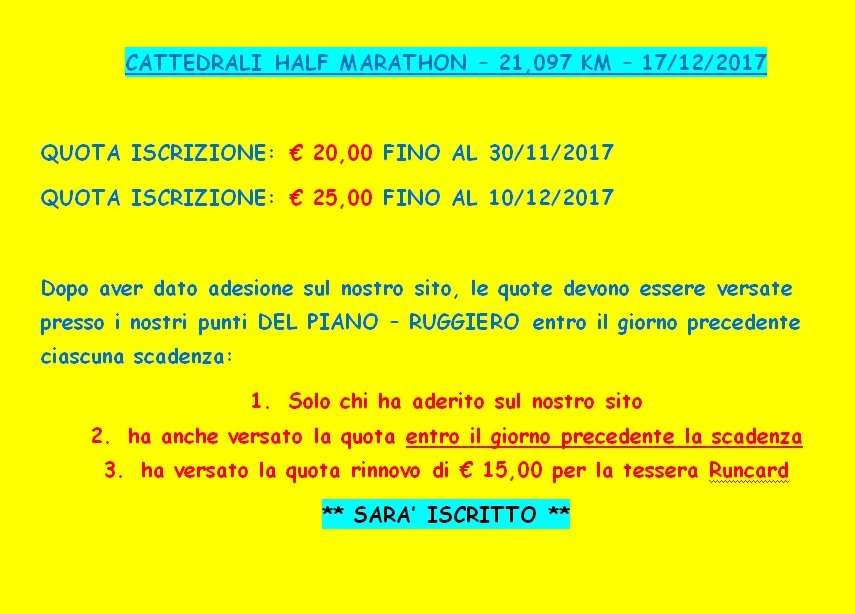 CATTEDRALI HALF MARATHON – 21,097 KM – 17/12/2017

QUOTA ISCRIZIONE: € 20,00 FINO AL 30/11/2017

QUOTA ISCRIZIONE: € 25,00 FINO AL 10/12/2017

Dopo aver dato adesione sul nostro sito, le quote devono essere versate presso i nostri punti DEL PIANO – RUGGIERO entro il giorno precedente ciascuna scadenza:

1. Solo chi ha aderito sul nostro sito
2. ha anche versato la quota entro il giorno precedente la scadenza
3. ha versato la quota rinnovo di € 15,00 per la tessera Runcard

** SARA' ISCRITTO **